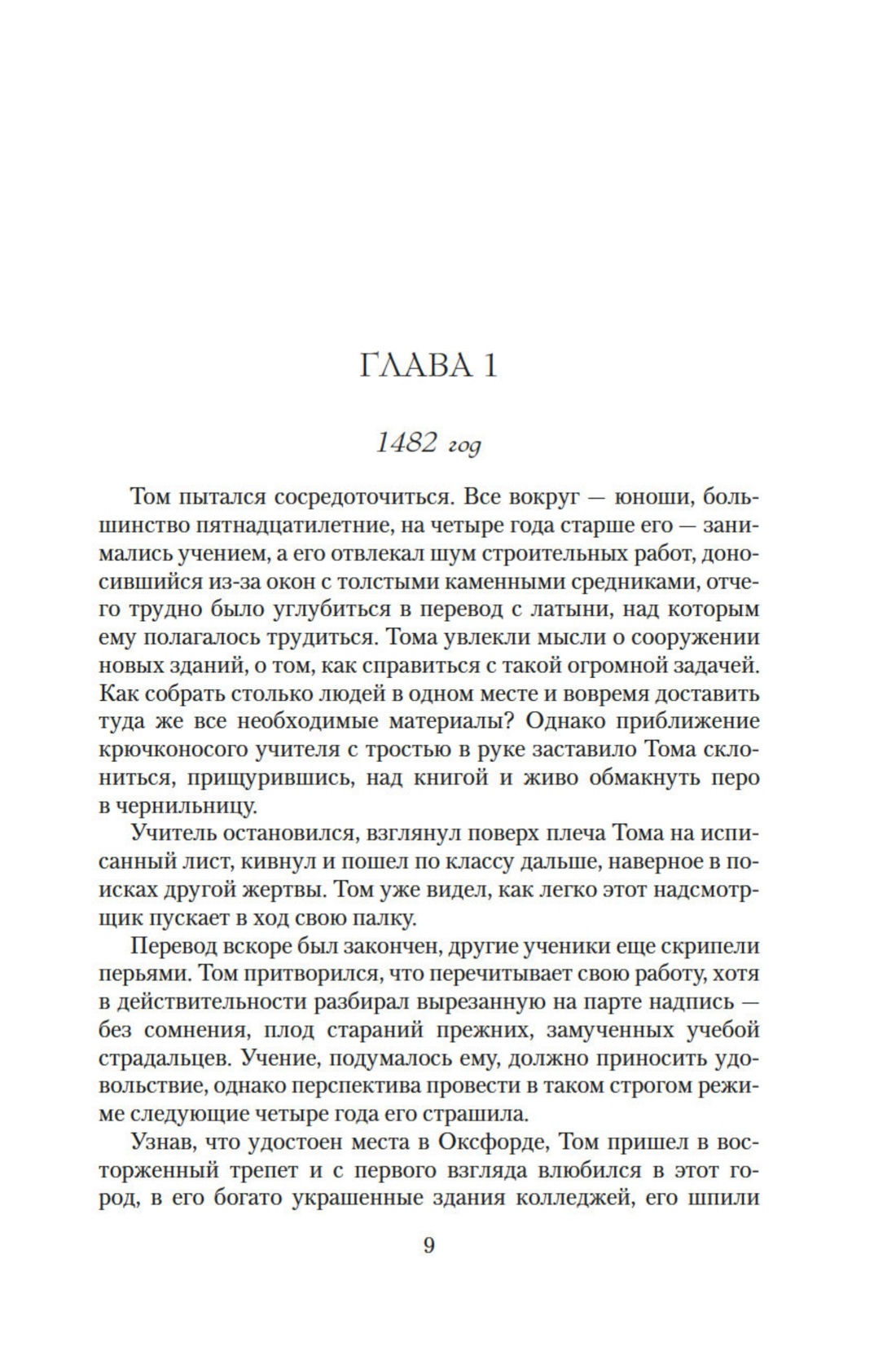 ГЛАВА 1

1482 год

Том пытался сосредоточиться. Все вокруг — юноши, большинство пятнадцатилетние, на четыре года старше его — занимались учением, а его отвлекал шум строительных работ, доносившийся из-за окон с толстыми каменными средниками, отчего трудно было углубиться в перевод с латыни, над которым ему полагалось трудиться. Тома увлекли мысли о сооружении новых зданий, о том, как справиться с такой огромной задачей. Как собрать столько людей в одном месте и вовремя доставить туда же все необходимые материалы? Однако приближение крючконосого учителя с тростью в руке заставило Тома склониться, прищурившись, над книгой и живо обмакнуть перо в чернильницу.

Учитель остановился, взглянул поверх плеча Тома на исписанный лист, кивнул и пошел по классу дальше, наверное в поисках другой жертвы. Том уже видел, как легко этот надсмотрщик пускает в ход свою палку.

Перевод вскоре был закончен, другие ученики еще скрипели перьями. Том притворился, что перечитывает свою работу, хотя в действительности разбирал вырезанную на парте надпись — без сомнения, плод стараний прежних, замученных учебой страдальцев. Учение, подумалось ему, должно приносить удовольствие, однако перспектива провести в таком строгом режиме следующие четыре года его страшила.

Узнав, что удостоен места в Оксфорде, Том пришел в восторженный трепет и с первого взгляда влюбился в этот город, в его богато украшенные здания колледжей, его шпили

9